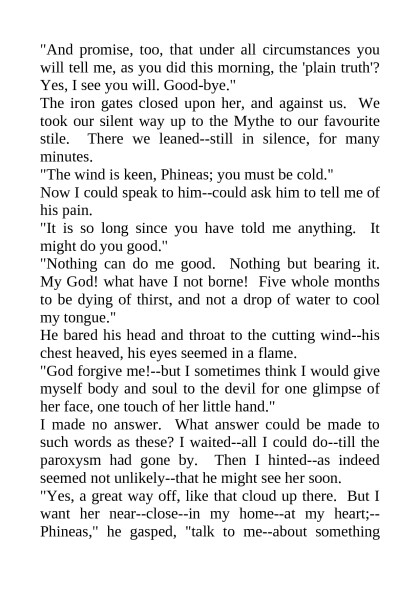 "And promise, too, that under all circumstances you will tell me, as you did this morning, the 'plain truth'? Yes, I see you will. Good-bye."

The iron gates closed upon her, and against us. We took our silent way up to the Mythe to our favourite stile. There we leaned--still in silence, for many minutes.

"The wind is keen, Phineas; you must be cold."

Now I could speak to him--could ask him to tell me of his pain.

"It is so long since you have told me anything. It might do you good."

"Nothing can do me good. Nothing but bearing it. My God! what have I not borne! Five whole months to be dying of thirst, and not a drop of water to cool my tongue."

He bared his head and throat to the cutting wind--his chest heaved, his eyes seemed in a flame.

"God forgive me!--but I sometimes think I would give myself body and soul to the devil for one glimpse of her face, one touch of her little hand."

I made no answer. What answer could be made to such words as these? I waited--all I could do--till the paroxysm had gone by. Then I hinted--as indeed seemed not unlikely--that he might see her soon.

"Yes, a great way off, like that cloud up there. But I want her near--close--in my home--at my heart;--Phineas," he gasped, "talk to me--about something